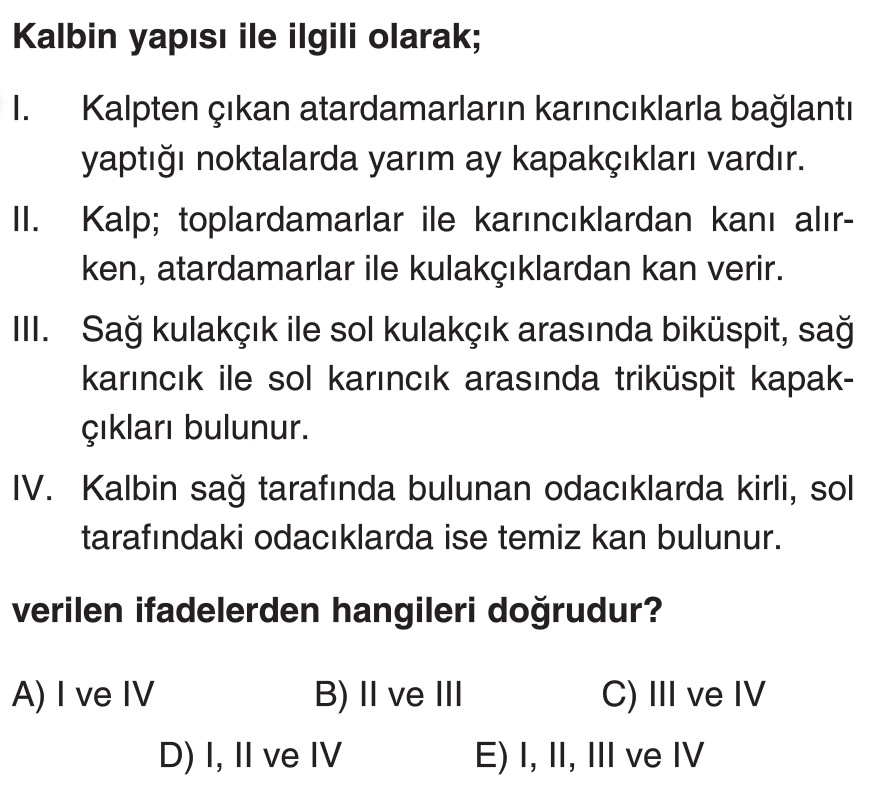 Kalbin yapısı ile ilgili olarak;

I. Kalpten çıkan atardamarların karıncıklarla bağlantı yaptığı noktalarda yarım ay kapakçıkları vardır.

II. Kalp; toplardamarlar ile karıncıklardan kanı alırken, atardamarlar ile kulakçıklardan kan verir.

III. Sağ kulakçık ile sol kulakçık arasında biküspit, sağ karıncık ile sol karıncık arasında triküspit kapakçıkları bulunur.

IV. Kalbin sağ tarafında bulunan odacıklarda kirli, sol tarafındaki odacıklarda ise temiz kan bulunur.

verilen ifadelerden hangileri doğrudur?

A) I ve IV B) II ve III C) III ve IV

D) I, II ve IV E) I, II, III ve IV